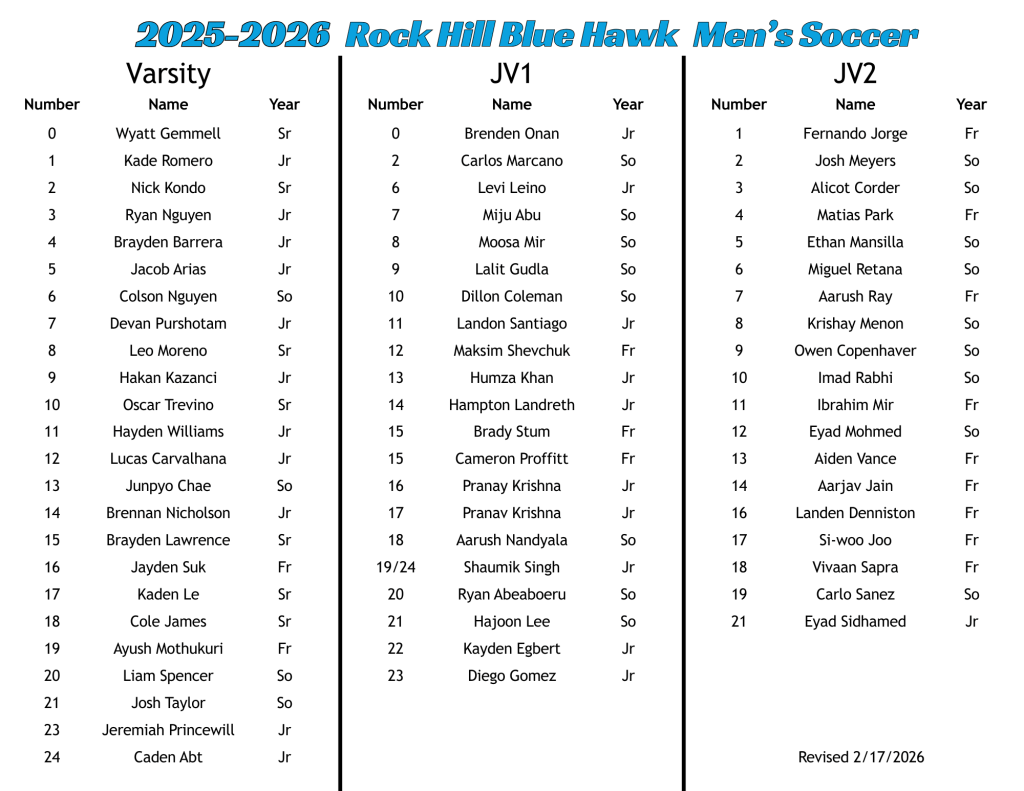 2025-2026 Rock Hill Blue Hawk Men's Soccer

Varsity

| Number | Name | Year |
|---|---|---|
| 0 | Wyatt Gemmell | Sr |
| 1 | Kade Romero | Jr |
| 2 | Nick Kondo | Sr |
| 3 | Ryan Nguyen | Jr |
| 4 | Brayden Barrera | Jr |
| 5 | Jacob Arias | Jr |
| 6 | Colson Nguyen | So |
| 7 | Devan Purshotam | Jr |
| 8 | Leo Moreno | Sr |
| 9 | Hakan Kazanci | Jr |
| 10 | Oscar Trevino | Sr |
| 11 | Hayden Williams | Jr |
| 12 | Lucas Carvalhana | Jr |
| 13 | Junpyo Chae | So |
| 14 | Brennan Nicholson | Jr |
| 15 | Brayden Lawrence | Sr |
| 16 | Jayden Suk | Fr |
| 17 | Kaden Le | Sr |
| 18 | Cole James | Sr |
| 19 | Ayush Mothukuri | Fr |
| 20 | Liam Spencer | So |
| 21 | Josh Taylor | So |
| 23 | Jeremiah Princewill | Jr |
| 24 | Caden Abt | Jr |

JV1

| Number | Name | Year |
|---|---|---|
| 0 | Brenden Onan | Jr |
| 2 | Carlos Marcano | So |
| 6 | Levi Leino | Jr |
| 7 | Miju Abu | So |
| 8 | Moosa Mir | So |
| 9 | Lalit Gudla | So |
| 10 | Dillon Coleman | So |
| 11 | Landon Santiago | Jr |
| 12 | Maksim Shevchuk | Fr |
| 13 | Humza Khan | Jr |
| 14 | Hampton Landreth | Jr |
| 15 | Brady Stum | Fr |
| 15 | Cameron Proffitt | Fr |
| 16 | Pranay Krishna | Jr |
| 17 | Pranav Krishna | Jr |
| 18 | Aarush Nandyala | So |
| 19/24 | Shaumik Singh | Jr |
| 20 | Ryan Abeaboeru | So |
| 21 | Hajoon Lee | So |
| 22 | Kayden Egbert | Jr |
| 23 | Diego Gomez | Jr |

JV2

| Number | Name | Year |
|---|---|---|
| 1 | Fernando Jorge | Fr |
| 2 | Josh Meyers | So |
| 3 | Alicot Corder | So |
| 4 | Matias Park | Fr |
| 5 | Ethan Mansilla | So |
| 6 | Miguel Retana | So |
| 7 | Aarush Ray | Fr |
| 8 | Krishay Menon | So |
| 9 | Owen Copenhaver | So |
| 10 | Imad Rabhi | So |
| 11 | Ibrahim Mir | Fr |
| 12 | Eyad Mohmed | So |
| 13 | Aiden Vance | Fr |
| 14 | Aarjav Jain | Fr |
| 16 | Landen Denniston | Fr |
| 17 | Si-woo Joo | Fr |
| 18 | Vivaan Sapra | Fr |
| 19 | Carlo Sanez | So |
| 21 | Eyad Sidhamed | Jr |

Revised 2/17/2026